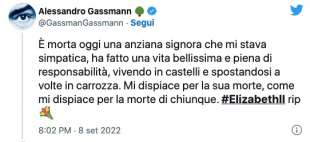 Alessandro Gassmann
@GassmanGassmann · Segui

È morta oggi una anziana signora che mi stava simpatica, ha fatto una vita bellissima e piena di responsabilità, vivendo in castelli e spostandosi a volte in carrozza. Mi dispiace per la sua morte, come mi dispiace per la morte di chiunque. #ElizabethII rip

8:02 PM · 8 set 2022